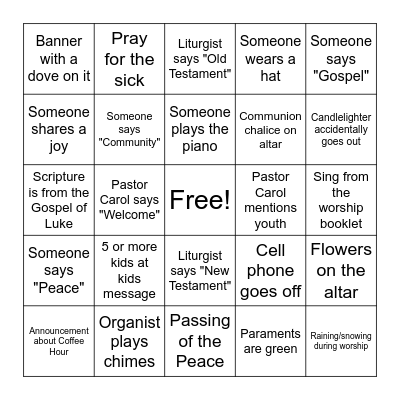 | | | | | |
|---|---|---|---|---|
| Banner with a dove on it | Pray for the sick | Liturgist says "Old Testament" | Someone wears a hat | Someone says "Gospel" |
| Someone shares a joy | Someone says "Community" | Someone plays the piano | Communion chalice on altar | Candlelighter accidentally goes out |
| Scripture is from the Gospel of Luke | Pastor Carol says "Welcome" | Free! | Pastor Carol mentions youth | Sing from the worship booklet |
| Someone says "Peace" | 5 or more kids at kids message | Liturgist says "New Testament" | Cell phone goes off | Flowers on the altar |
| Announcement about Coffee Hour | Organist plays chimes | Passing of the Peace | Paraments are green | Raining/snowing during worship |